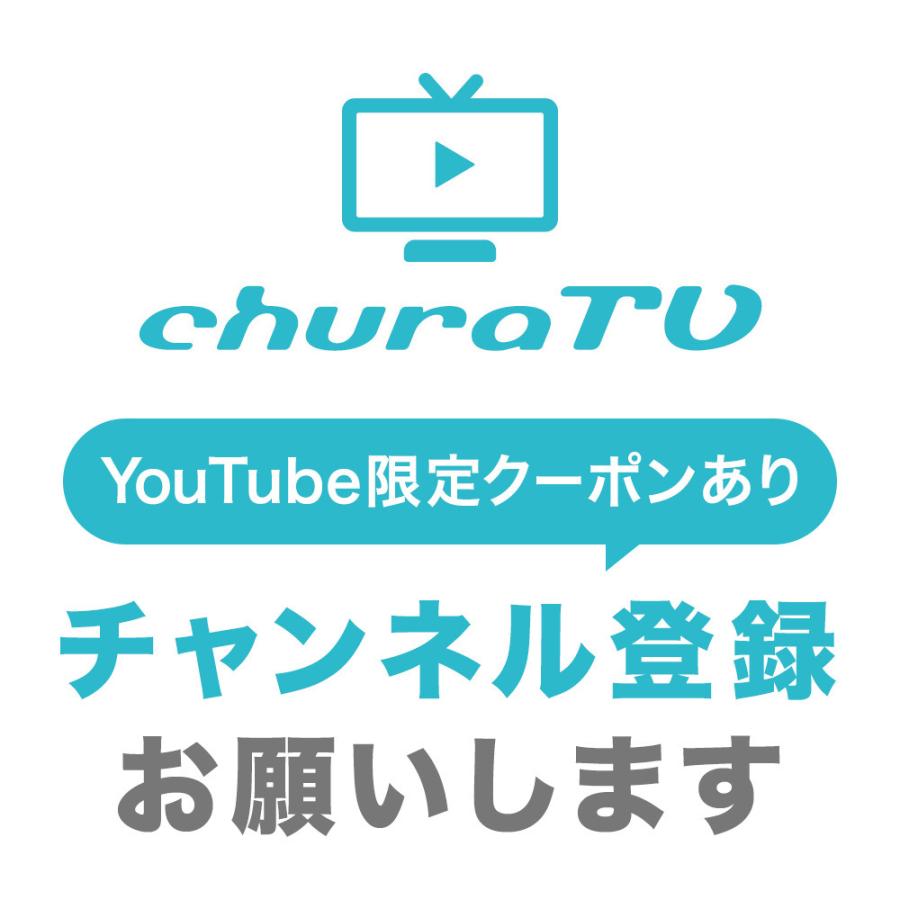 churaTV

YouTube限定クーポンあり

チャンネル登録
お願いします